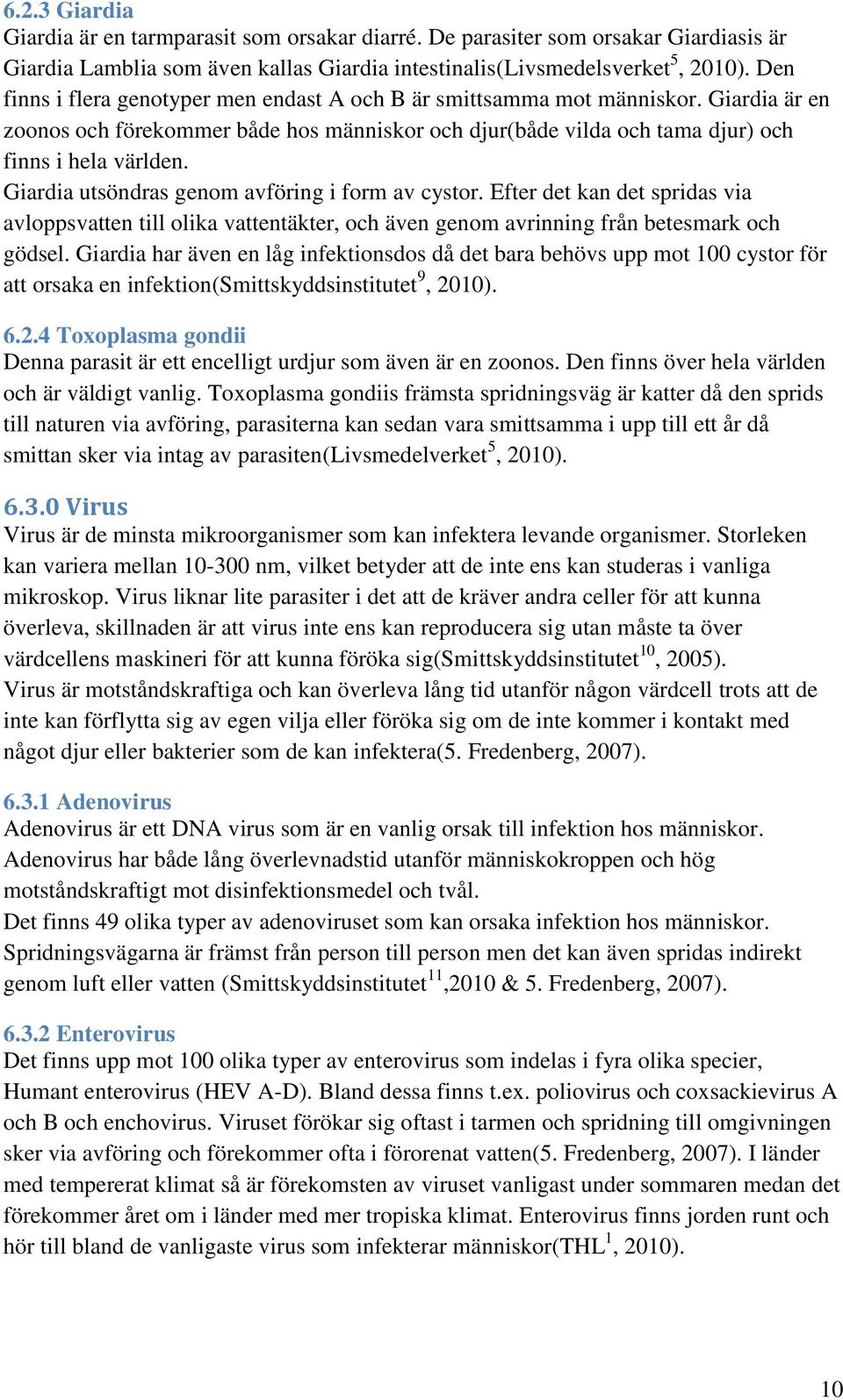 6.2.3 Giardia
Giardia är en tarmparasit som orsakar diarré. De parasiter som orsakar Giardiasis är Giardia Lamblia som även kallas Giardia intestinalis(Livsmedelsverket$^5$, 2010). Den finns i flera genotyper men endast A och B är smittsamma mot människor. Giardia är en zoonos och förekommer både hos människor och djur(både vilda och tama djur) och finns i hela världen.
Giardia utsöndras genom avföring i form av cystor. Efter det kan det spridas via avloppsvatten till olika vattentäkter, och även genom avrinning från betesmark och gödsel. Giardia har även en låg infektionsdos då det bara behövs upp mot 100 cystor för att orsaka en infektion(Smittskyddsinstitutet$^9$, 2010).

6.2.4 Toxoplasma gondii
Denna parasit är ett encelligt urdjur som även är en zoonos. Den finns över hela världen och är väldigt vanlig. Toxoplasma gondiis främsta spridningsväg är katter då den sprids till naturen via avföring, parasiterna kan sedan vara smittsamma i upp till ett år då smittan sker via intag av parasiten(Livsmedelverket$^5$, 2010).

6.3.0 Virus
Virus är de minsta mikroorganismer som kan infektera levande organismer. Storleken kan variera mellan 10-300 nm, vilket betyder att de inte ens kan studeras i vanliga mikroskop. Virus liknar lite parasiter i det att de kräver andra celler för att kunna överleva, skillnaden är att virus inte ens kan reproducera sig utan måste ta över värdcellens maskineri för att kunna föröka sig(Smittskyddsinstitutet$^{10}$, 2005).
Virus är motståndskraftiga och kan överleva lång tid utanför någon värdcell trots att de inte kan förflytta sig av egen vilja eller föröka sig om de inte kommer i kontakt med något djur eller bakterier som de kan infektera(5. Fredenberg, 2007).

6.3.1 Adenovirus
Adenovirus är ett DNA virus som är en vanlig orsak till infektion hos människor. Adenovirus har både lång överlevnadstid utanför människokroppen och hög motståndskraftigt mot disinfektionsmedel och tvål.
Det finns 49 olika typer av adenoviruset som kan orsaka infektion hos människor. Spridningsvägarna är främst från person till person men det kan även spridas indirekt genom luft eller vatten (Smittskyddsinstitutet$^{11}$,2010 & 5. Fredenberg, 2007).

6.3.2 Enterovirus
Det finns upp mot 100 olika typer av enterovirus som indelas i fyra olika specier, Humant enterovirus (HEV A-D). Bland dessa finns t.ex. poliovirus och coxsackievirus A och B och enchovirus. Viruset förökar sig oftast i tarmen och spridning till omgivningen sker via avföring och förekommer ofta i förorenat vatten(5. Fredenberg, 2007). I länder med tempererat klimat så är förekomsten av viruset vanligast under sommaren medan det förekommer året om i länder med mer tropiska klimat. Enterovirus finns jorden runt och hör till bland de vanligaste virus som infekterar människor(THL$^1$, 2010).

10